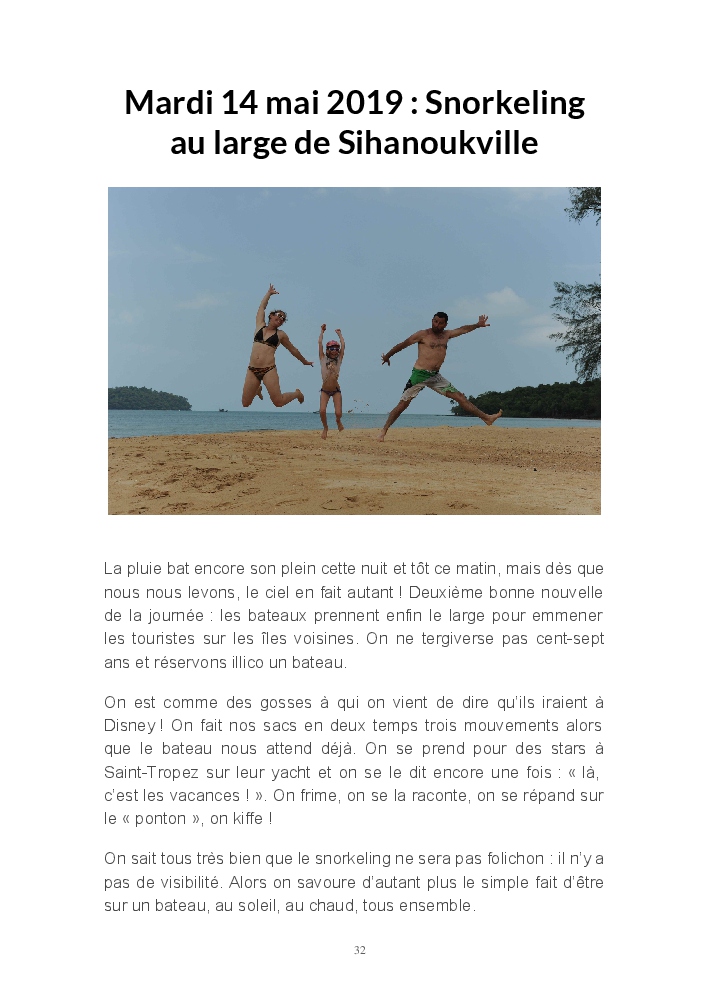 Mardi 14 mai 2019 : Snorkeling au large de Sihanoukville

La pluie bat encore son plein cette nuit et tôt ce matin, mais dès que nous nous levons, le ciel en fait autant ! Deuxième bonne nouvelle de la journée : les bateaux prennent enfin le large pour emmener les touristes sur les îles voisines. On ne tergiverse pas cent-sept ans et réservons illico un bateau.

On est comme des gosses à qui on vient de dire qu'ils iraient à Disney ! On fait nos sacs en deux temps trois mouvements alors que le bateau nous attend déjà. On se prend pour des stars à Saint-Tropez sur leur yacht et on se le dit encore une fois : « là, c'est les vacances ! ». On frime, on se la raconte, on se répand sur le « ponton », on kiffe !

On sait tous très bien que le snorkeling ne sera pas folichon : il n'y a pas de visibilité. Alors on savoure d'autant plus le simple fait d'être sur un bateau, au soleil, au chaud, tous ensemble.

32